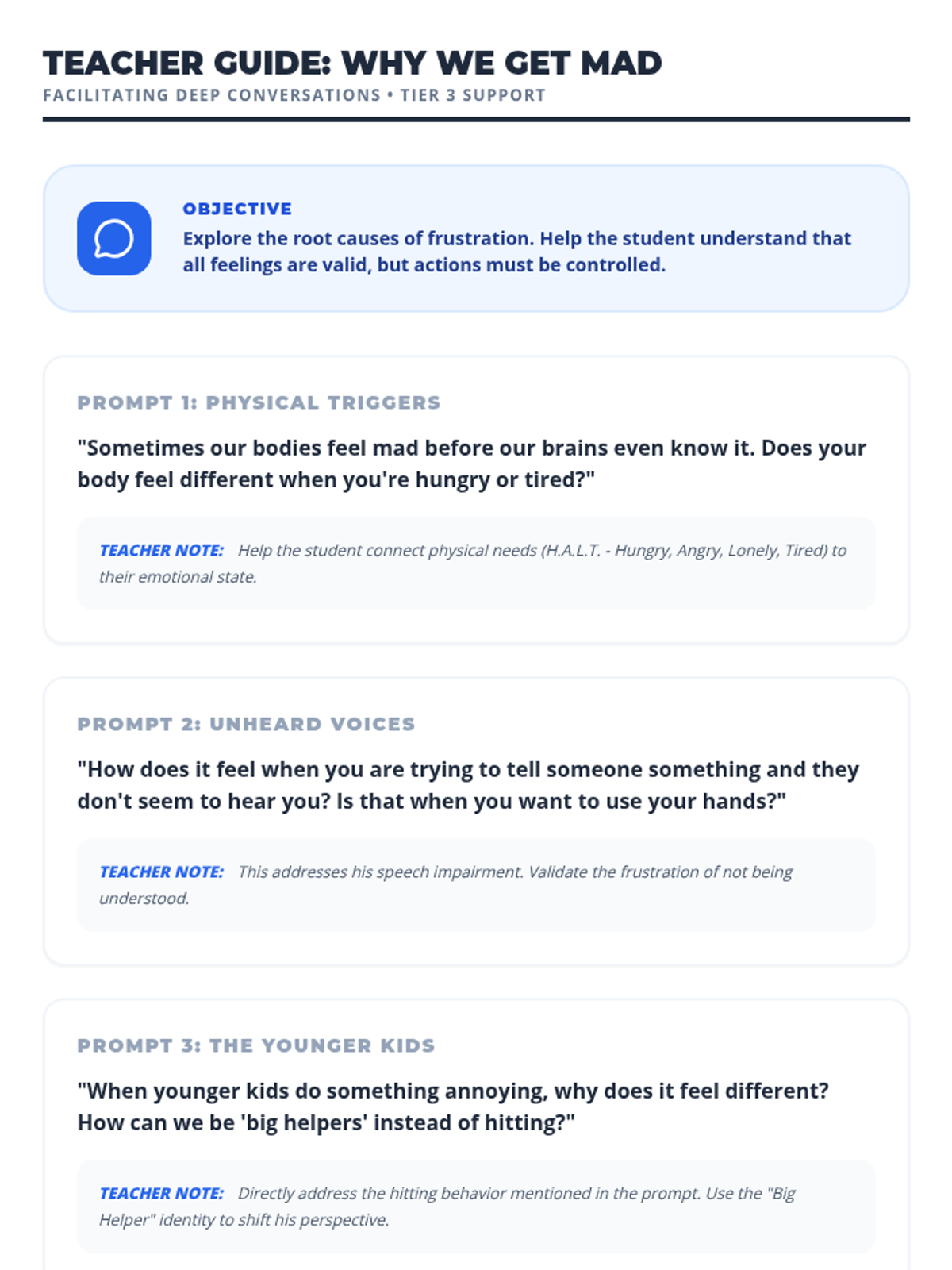 TEACHER GUIDE: WHY WE GET MAD
FACILITATING DEEP CONVERSATIONS • TIER 3 SUPPORT

OBJECTIVE
Explore the root causes of frustration. Help the student understand that all feelings are valid, but actions must be controlled.

PROMPT 1: PHYSICAL TRIGGERS

"Sometimes our bodies feel mad before our brains even know it. Does your body feel different when you're hungry or tired?"

TEACHER NOTE: Help the student connect physical needs (H.A.L.T. - Hungry, Angry, Lonely, Tired) to their emotional state.

PROMPT 2: UNHEARD VOICES

"How does it feel when you are trying to tell someone something and they don't seem to hear you? Is that when you want to use your hands?"

TEACHER NOTE: This addresses his speech impairment. Validate the frustration of not being understood.

PROMPT 3: THE YOUNGER KIDS

"When younger kids do something annoying, why does it feel different? How can we be 'big helpers' instead of hitting?"

TEACHER NOTE: Directly address the hitting behavior mentioned in the prompt. Use the "Big Helper" identity to shift his perspective.